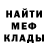 НАЙТИ
МЕФ
КЛАДЫ